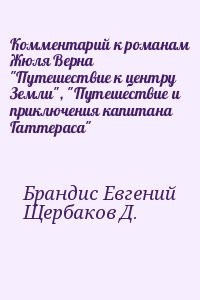 Комментарий к романам Жюля Верна "Путешествие к центру Земли", "Путешествие и приключения капитана Гаттераса"

Брандис Евгений
Щербаков Д.